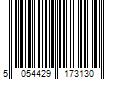 5 054429 173130